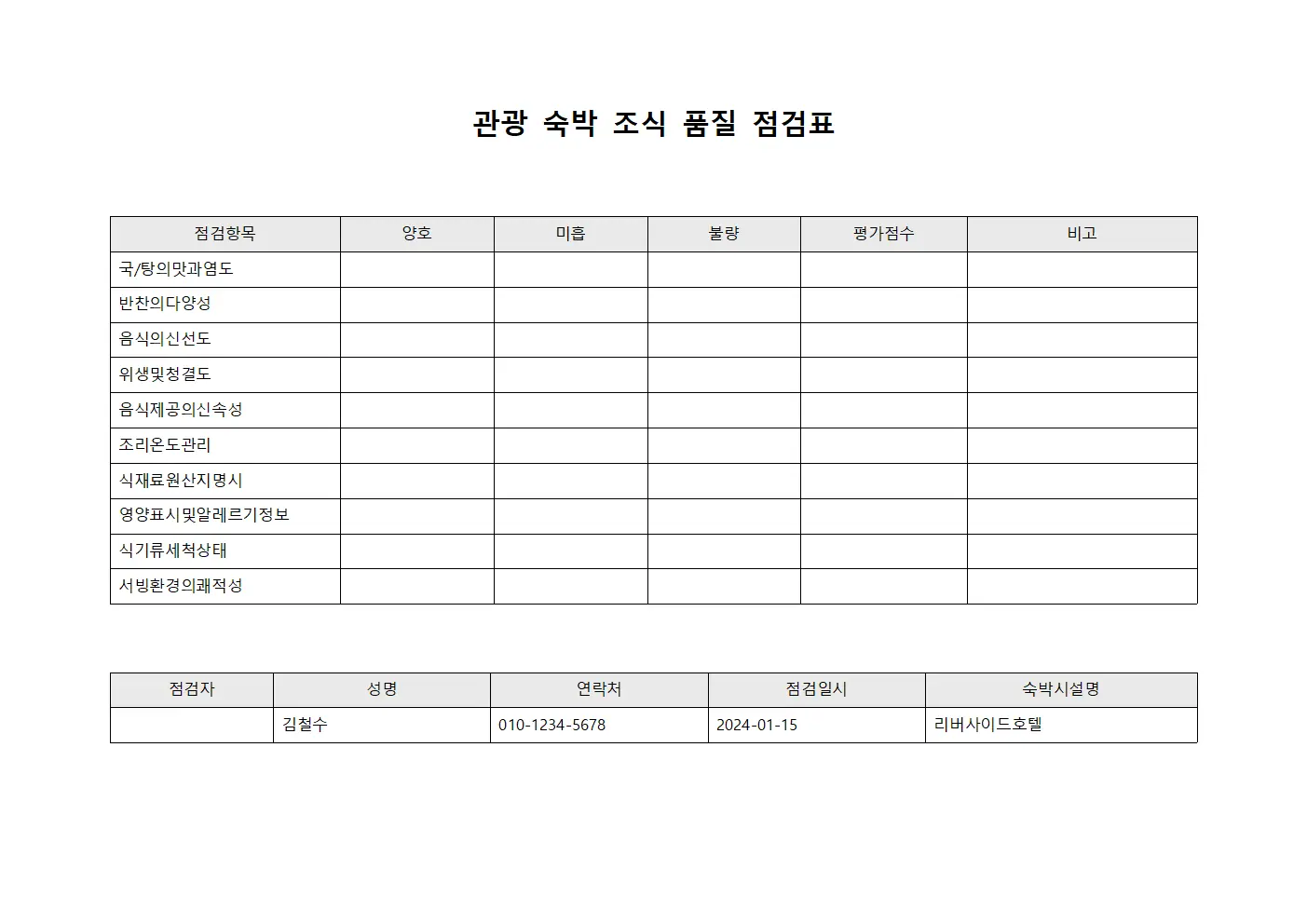 관광 숙박 조식 품질 점검표

| 점검항목 | 양호 | 미흡 | 불량 | 평가점수 | 비고 |
|---|---|---|---|---|---|
| 국/탕의맛과염도 | | | | | |
| 반찬의다양성 | | | | | |
| 음식의신선도 | | | | | |
| 위생및청결도 | | | | | |
| 음식제공의신속성 | | | | | |
| 조리온도관리 | | | | | |
| 식재료원산지명시 | | | | | |
| 영양표시및알레르기정보 | | | | | |
| 식기류세척상태 | | | | | |
| 서빙환경의쾌적성 | | | | | |

| 점검자 | 성명 | 연락처 | 점검일시 | 숙박시설명 |
|---|---|---|---|---|
| | 김철수 | 010-1234-5678 | 2024-01-15 | 리버사이드호텔 |